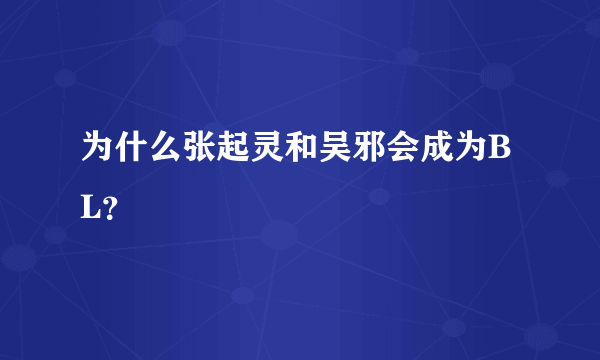 为什么张起灵和吴邪会成为BL?